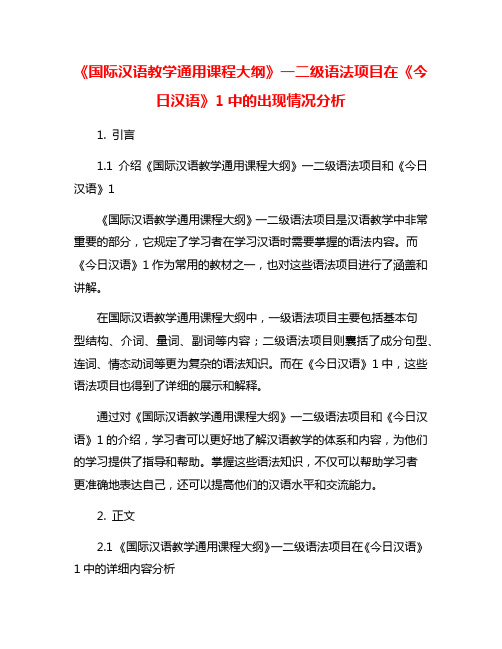 《国际汉语教学通用课程大纲》一二级语法项目在《今日汉语》1 中的出现情况分析

1. 引言

1.1 介绍《国际汉语教学通用课程大纲》一二级语法项目和《今日汉语》1

《国际汉语教学通用课程大纲》一二级语法项目是汉语教学中非常重要的部分，它规定了学习者在学习汉语时需要掌握的语法内容。而《今日汉语》1 作为常用的教材之一，也对这些语法项目进行了涵盖和讲解。

在国际汉语教学通用课程大纲中，一级语法项目主要包括基本句型结构、介词、量词、副词等内容；二级语法项目则囊括了成分句型、连词、情态动词等更为复杂的语法知识。而在《今日汉语》1 中，这些语法项目也得到了详细的展示和解释。

通过对《国际汉语教学通用课程大纲》一二级语法项目和《今日汉语》1 的介绍，学习者可以更好地了解汉语教学的体系和内容，为他们的学习提供了指导和帮助。掌握这些语法知识，不仅可以帮助学习者更准确地表达自己，还可以提高他们的汉语水平和交流能力。

2. 正文

2.1 《国际汉语教学通用课程大纲》一二级语法项目在《今日汉语》1 中的详细内容分析